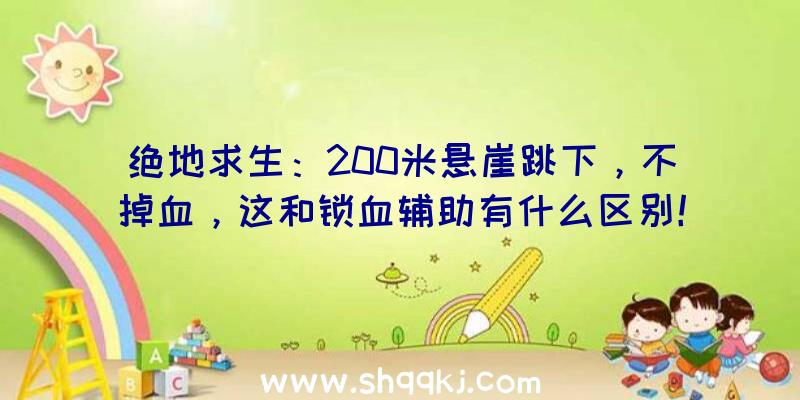 绝地求生：200米悬崖跳下，不掉血，这和锁血辅助有什么区别!

A

B C

www.shqqkj.com